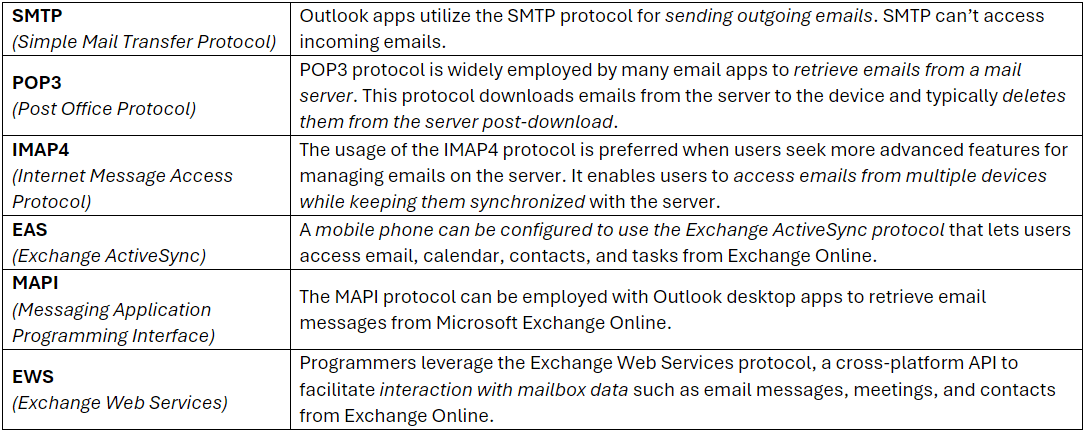 | | |
|---|---|
| **SMTP** *(Simple Mail Transfer Protocol)* | Outlook apps utilize the SMTP protocol for *sending outgoing emails*. SMTP can't access incoming emails. |
| **POP3** *(Post Office Protocol)* | POP3 protocol is widely employed by many email apps to *retrieve emails from a mail server*. This protocol downloads emails from the server to the device and typically *deletes them from the server post-download*. |
| **IMAP4** *(Internet Message Access Protocol)* | The usage of the IMAP4 protocol is preferred when users seek more advanced features for managing emails on the server. It enables users to *access emails from multiple devices while keeping them synchronized* with the server. |
| **EAS** *(Exchange ActiveSync)* | A *mobile phone can be configured to use the Exchange ActiveSync protocol* that lets users access email, calendar, contacts, and tasks from Exchange Online. |
| **MAPI** *(Messaging Application Programming Interface)* | The MAPI protocol can be employed with Outlook desktop apps to retrieve email messages from Microsoft Exchange Online. |
| **EWS** *(Exchange Web Services)* | Programmers leverage the Exchange Web Services protocol, a cross-platform API to facilitate *interaction with mailbox data* such as email messages, meetings, and contacts from Exchange Online. |